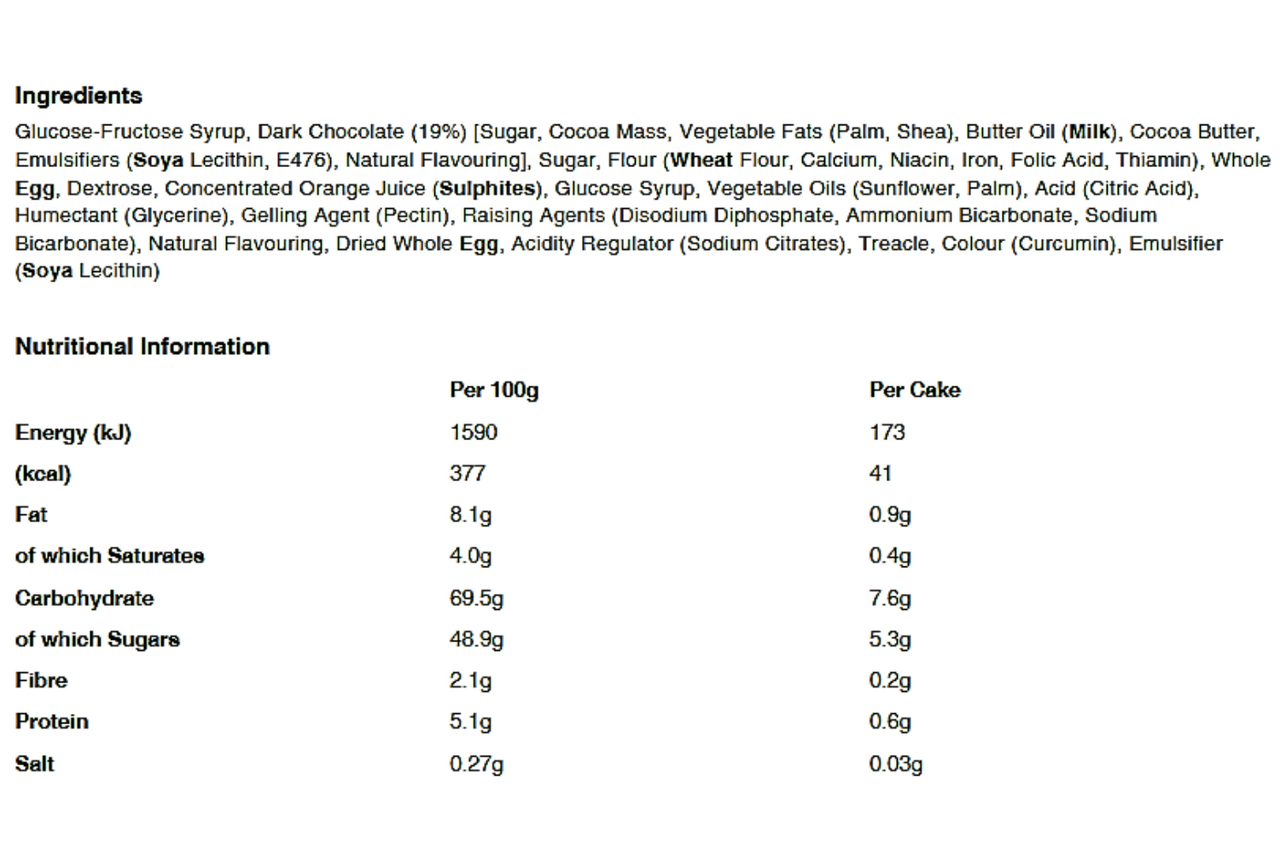 Ingredients

Glucose-Fructose Syrup, Dark Chocolate (19%) [Sugar, Cocoa Mass, Vegetable Fats (Palm, Shea), Butter Oil (Milk), Cocoa Butter, Emulsifiers (Soya Lecithin, E476), Natural Flavouring], Sugar, Flour (Wheat Flour, Calcium, Niacin, Iron, Folic Acid, Thiamin), Whole Egg, Dextrose, Concentrated Orange Juice (Sulphites), Glucose Syrup, Vegetable Oils (Sunflower, Palm), Acid (Citric Acid), Humectant (Glycerine), Gelling Agent (Pectin), Raising Agents (Disodium Diphosphate, Ammonium Bicarbonate, Sodium Bicarbonate), Natural Flavouring, Dried Whole Egg, Acidity Regulator (Sodium Citrates), Treacle, Colour (Curcumin), Emulsifier (Soya Lecithin)

Nutritional Information

| | Per 100g | Per Cake |
|---|---|---|
| Energy (kJ) | 1590 | 173 |
| (kcal) | 377 | 41 |
| Fat | 8.1g | 0.9g |
| of which Saturates | 4.0g | 0.4g |
| Carbohydrate | 69.5g | 7.6g |
| of which Sugars | 48.9g | 5.3g |
| Fibre | 2.1g | 0.2g |
| Protein | 5.1g | 0.6g |
| Salt | 0.27g | 0.03g |